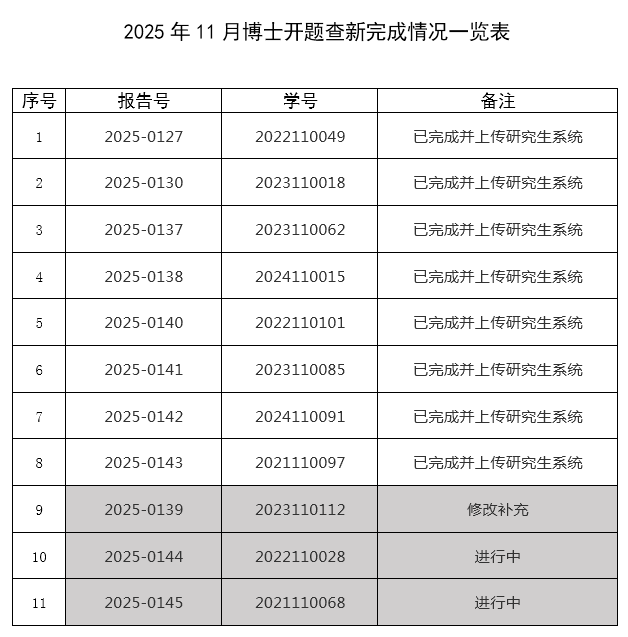 2025 年 11 月博士开题查新完成情况一览表

| 序号 | 报告号 | 学号 | 备注 |
|---|---|---|---|
| 1 | 2025-0127 | 2022110049 | 已完成并上传研究生系统 |
| 2 | 2025-0130 | 2023110018 | 已完成并上传研究生系统 |
| 3 | 2025-0137 | 2023110062 | 已完成并上传研究生系统 |
| 4 | 2025-0138 | 2024110015 | 已完成并上传研究生系统 |
| 5 | 2025-0140 | 2022110101 | 已完成并上传研究生系统 |
| 6 | 2025-0141 | 2023110085 | 已完成并上传研究生系统 |
| 7 | 2025-0142 | 2024110091 | 已完成并上传研究生系统 |
| 8 | 2025-0143 | 2021110097 | 已完成并上传研究生系统 |
| 9 | 2025-0139 | 2023110112 | 修改补充 |
| 10 | 2025-0144 | 2022110028 | 进行中 |
| 11 | 2025-0145 | 2021110068 | 进行中 |